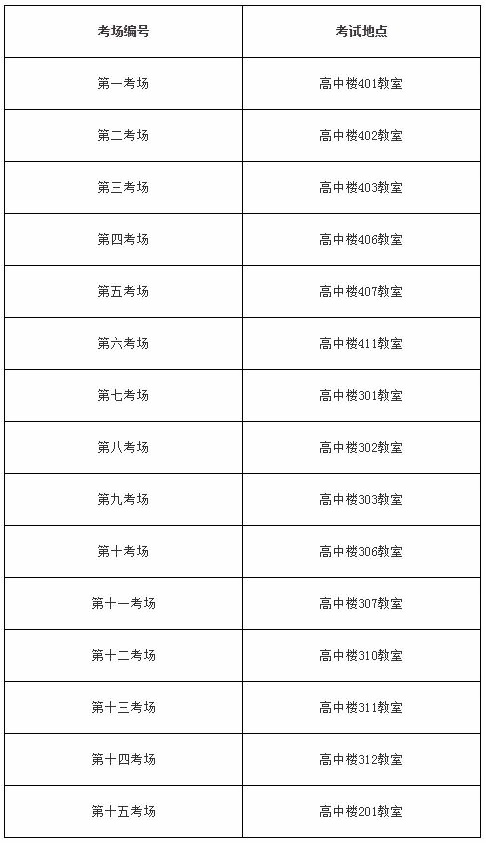 | 考场编号 | 考试地点 |
|---|---|
| 第一考场 | 高中楼401教室 |
| 第二考场 | 高中楼402教室 |
| 第三考场 | 高中楼403教室 |
| 第四考场 | 高中楼406教室 |
| 第五考场 | 高中楼407教室 |
| 第六考场 | 高中楼411教室 |
| 第七考场 | 高中楼301教室 |
| 第八考场 | 高中楼302教室 |
| 第九考场 | 高中楼303教室 |
| 第十考场 | 高中楼306教室 |
| 第十一考场 | 高中楼307教室 |
| 第十二考场 | 高中楼310教室 |
| 第十三考场 | 高中楼311教室 |
| 第十四考场 | 高中楼312教室 |
| 第十五考场 | 高中楼201教室 |